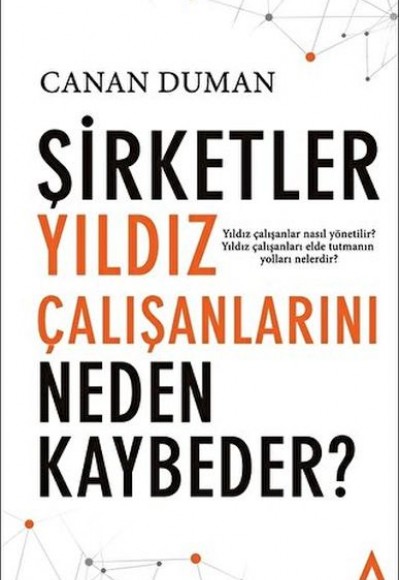 CANAN DUMAN

ŞİRKETLER YILDIZ ÇALIŞANLARINI NEDEN KAYBEDER?

Yıldız çalışanlar nasıl yönetilir? Yıldız çalışanları elde tutmanın yolları nelerdir?